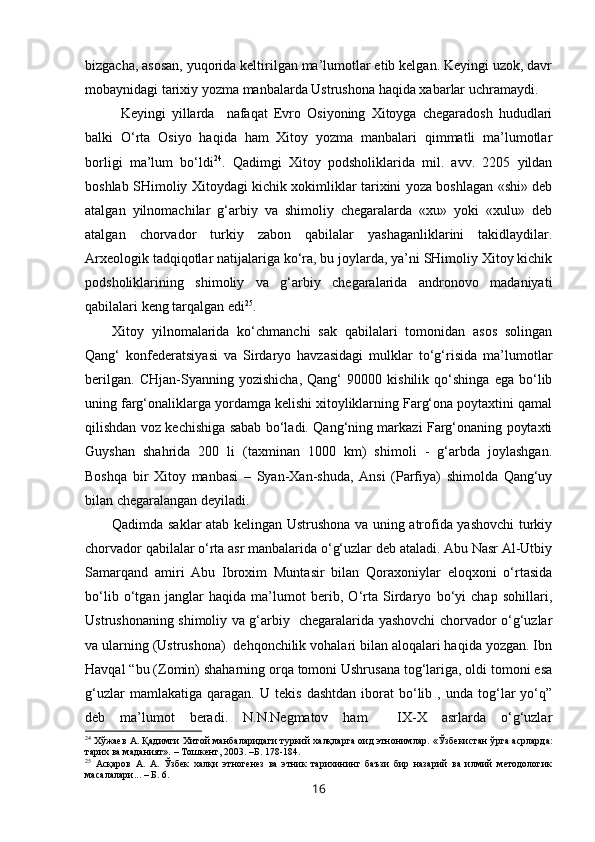 bizgacha, asosan, yuqorida keltirilgan ma’lumotlar etib kelgan. Keyingi uzok, davr mobaynidagi tarixiy yozma manbalarda Ustrushona haqida xabarlar uchramaydi.

Keyingi yillarda nafaqat Evro Osiyoning Xitoyga chegaradosh hududlari balki O‘rta Osiyo haqida ham Xitoy yozma manbalari qimmatli ma’lumotlar borligi ma’lum bo‘ldi$^{24}$. Qadimgi Xitoy podsholiklarida mil. avv. 2205 yildan boshlab SHimoliy Xitoydagi kichik xokimliklar tarixini yoza boshlagan «shi» deb atalgan yilnomachilar g‘arbiy va shimoliy chegaralarda «xu» yoki «xulu» deb atalgan chorvador turkiy zabon qabilalar yashaganliklarini takidlaydilar. Arxeologik tadqiqotlar natijalariga ko‘ra, bu joylarda, ya’ni SHimoliy Xitoy kichik podsholiklarining shimoliy va g‘arbiy chegaralarida andronovo madaniyati qabilalari keng tarqalgan edi$^{25}$.

Xitoy yilnomalarida ko‘chmanchi sak qabilalari tomonidan asos solingan Qang‘ konfederatsiyasi va Sirdaryo havzasidagi mulklar to‘g‘risida ma’lumotlar berilgan. CHjan-Syanning yozishicha, Qang‘ 90000 kishilik qo‘shinga ega bo‘lib uning farg‘onaliklarga yordamga kelishi xitoyliklarning Farg‘ona poytaxtini qamal qilishdan voz kechishiga sabab bo‘ladi. Qang‘ning markazi Farg‘onaning poytaxti Guyshan shahrida 200 li (taxminan 1000 km) shimoli - g‘arbda joylashgan. Boshqa bir Xitoy manbasi – Syan-Xan-shuda, Ansi (Parfiya) shimolda Qang‘uy bilan chegaralangan deyiladi.

Qadimda saklar atab kelingan Ustrushona va uning atrofida yashovchi turkiy chorvador qabilalar o‘rta asr manbalarida o‘g‘uzlar deb ataladi. Abu Nasr Al-Utbiy Samarqand amiri Abu Ibroxim Muntasir bilan Qoraxoniylar eloqxoni o‘rtasida bo‘lib o‘tgan janglar haqida ma’lumot berib, O‘rta Sirdaryo bo‘yi chap sohillari, Ustrushonaning shimoliy va g‘arbiy chegaralarida yashovchi chorvador o‘g‘uzlar va ularning (Ustrushona) dehqonchilik vohalari bilan aloqalari haqida yozgan. Ibn Havqal “bu (Zomin) shaharning orqa tomoni Ushrusana tog‘lariga, oldi tomoni esa g‘uzlar mamlakatiga qaragan. U tekis dashtdan iborat bo‘lib , unda tog‘lar yo‘q” deb ma’lumot beradi. N.N.Negmatov ham IX-X asrlarda o‘g‘uzlar

$^{24}$ Хўжаев А. Қадимги Хитой манбаларидаги туркий халқларга оид этнонимлар. «Ўзбекистан ўрта асрларда: тарих ва маданият». – Тошкент, 2003. –Б. 178-184.
$^{25}$ Асқаров А. А. Ўзбек халқи этногенез ва этник тарихининг баъзи бир назарий ва илмий методологик масалалари... – Б. 6.

16